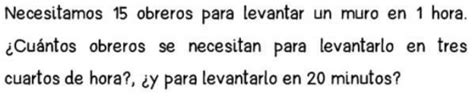 Necesitamos 15 obreros para levantar un muro en 1 hora. ¿Cuántos obreros se necesitan para levantarlo en tres cuartos de hora?, ¿y para levantarlo en 20 minutos?